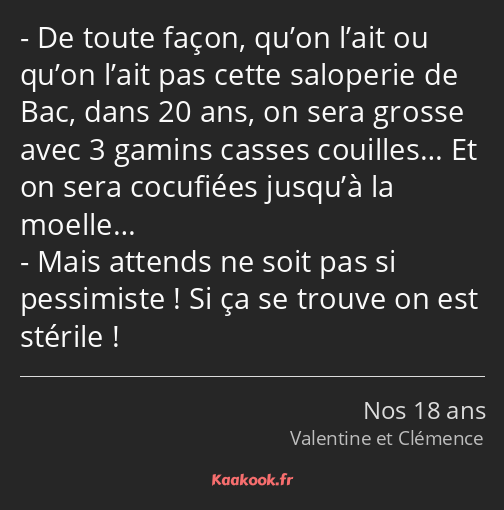 - De toute façon, qu’on l’ait ou qu’on l’ait pas cette saloperie de Bac, dans 20 ans, on sera grosse avec 3 gamins casses couilles… Et on sera cocufiées jusqu’à la moelle…
- Mais attends ne soit pas si pessimiste ! Si ça se trouve on est stérile !

Nos 18 ans
Valentine et Clémence

Kaakook.fr